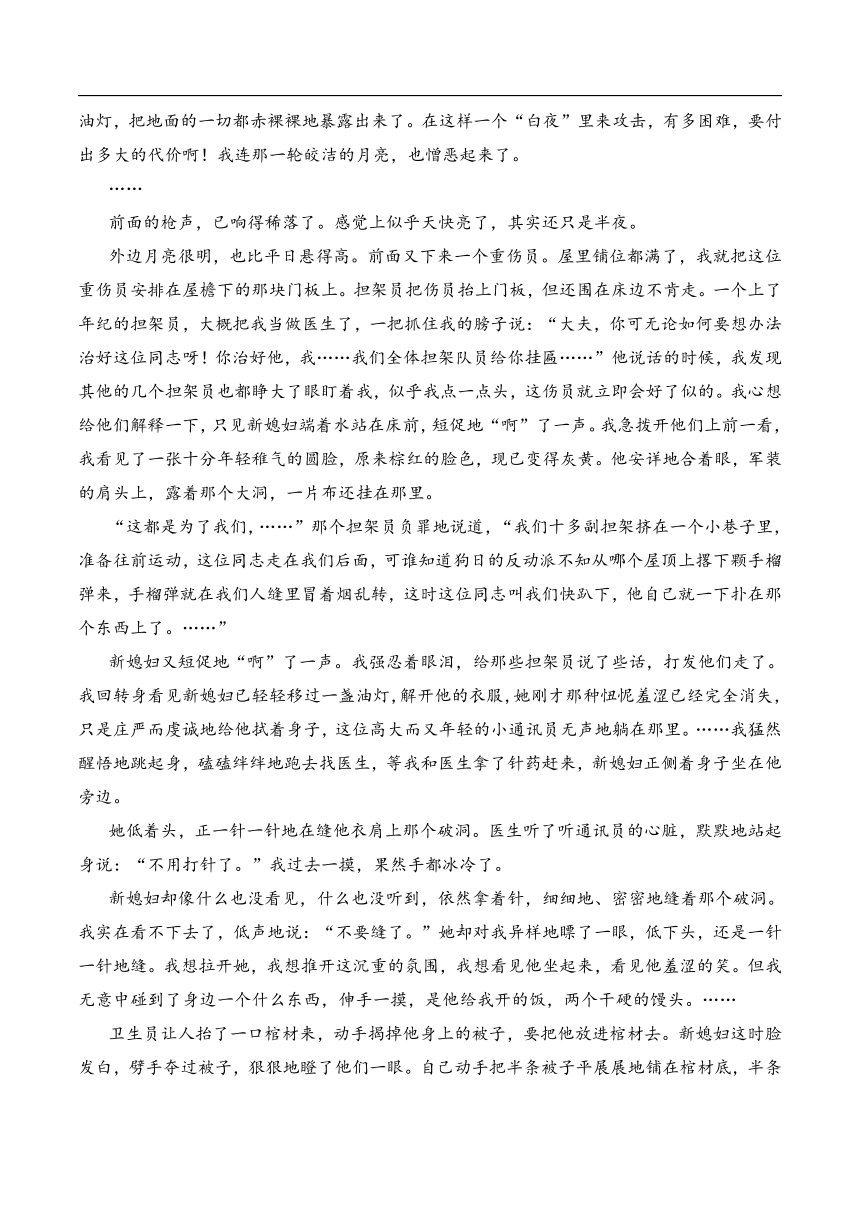 油灯，把地面的一切都赤裸裸地暴露出来了。在这样一个“白夜”里来攻击，有多困难，要付出多大的代价啊！我连那一轮皎洁的月亮，也憎恶起来了。

……

前面的枪声，已响得稀落了。感觉上似乎天快亮了，其实还只是半夜。

外边月亮很明，也比平日悬得高。前面又下来一个重伤员。屋里铺位都满了，我就把这位重伤员安排在屋檐下的那块门板上。担架员把伤员抬上门板，但还围在床边不肯走。一个上了年纪的担架员，大概把我当做医生了，一把抓住我的膀子说：“大夫，你可无论如何要想办法治好这位同志呀！你治好他，我……我们全体担架队员给你挂匾……”他说话的时候，我发现其他的几个担架员也都睁大了眼盯着我，似乎我点一点头，这伤员就立即会好了似的。我心想给他们解释一下，只见新媳妇端着水站在床前，短促地“啊”了一声。我急拨开他们上前一看，我看见了一张十分年轻稚气的圆脸，原来棕红的脸色，现已变得灰黄。他安详地合着眼，军装的肩头上，露着那个大洞，一片布还挂在那里。

“这都是为了我们，……”那个担架员负罪地说道，“我们十多副担架挤在一个小巷子里，准备往前运动，这位同志走在我们后面，可谁知道狗日的反动派不知从哪个屋顶上撂下颗手榴弹来，手榴弹就在我们人缝里冒着烟乱转，这时这位同志叫我们快趴下，他自己就一下扑在那个东西上了。……”

新媳妇又短促地“啊”了一声。我强忍着眼泪，给那些担架员说了些话，打发他们走了。我回转身看见新媳妇已轻轻移过一盏油灯，解开他的衣服，她刚才那种忸怩羞涩已经完全消失，只是庄严而虔诚地给他拭着身子，这位高大而又年轻的小通讯员无声地躺在那里。……我猛然醒悟地跳起身，磕磕绊绊地跑去找医生，等我和医生拿了针药赶来，新媳妇正侧着身子坐在他旁边。

她低着头，正一针一针地在缝他衣肩上那个破洞。医生听了听通讯员的心脏，默默地站起身说：“不用打针了。”我过去一摸，果然手都冰冷了。

新媳妇却像什么也没看见，什么也没听到，依然拿着针，细细地、密密地缝着那个破洞。我实在看不下去了，低声地说：“不要缝了。”她却对我异样地瞟了一眼，低下头，还是一针一针地缝。我想拉开她，我想推开这沉重的氛围，我想看见他坐起来，看见他羞涩的笑。但我无意中碰到了身边一个什么东西，伸手一摸，是他给我开的饭，两个干硬的馒头。……

卫生员让人抬了一口棺材来，动手揭掉他身上的被子，要把他放进棺材去。新媳妇这时脸发白，劈手夺过被子，狠狠地瞪了他们一眼。自己动手把半条被子平展展地铺在棺材底，半条